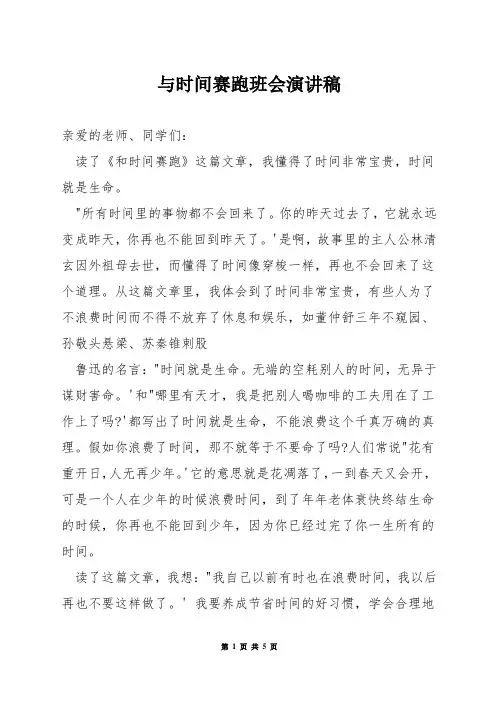 与时间赛跑班会演讲稿

亲爱的老师、同学们：

读了《和时间赛跑》这篇文章，我懂得了时间非常宝贵，时间就是生命。

"所有时间里的事物都不会回来了。你的昨天过去了，它就永远变成昨天，你再也不能回到昨天了。'是啊，故事里的主人公林清玄因外祖母去世，而懂得了时间像穿梭一样，再也不会回来了这个道理。从这篇文章里，我体会到了时间非常宝贵，有些人为了不浪费时间而不得不放弃了休息和娱乐，如董仲舒三年不窥园、孙敬头悬梁、苏秦锥刺股

鲁迅的名言："时间就是生命。无端的空耗别人的时间，无异于谋财害命。'和"哪里有天才，我是把别人喝咖啡的工夫用在了工作上了吗?'都写出了时间就是生命，不能浪费这个千真万确的真理。假如你浪费了时间，那不就等于不要命了吗?人们常说"花有重开日，人无再少年。'它的意思就是花凋落了，一到春天又会开，可是一个人在少年的时候浪费时间，到了年年老体衰快终结生命的时候，你再也不能回到少年，因为你已经过完了你一生所有的时间。

读了这篇文章，我想："我自己以前有时也在浪费时间，我以后再也不要这样做了。' 我要养成节省时间的好习惯，学会合理地

第 1 页 共 5 页